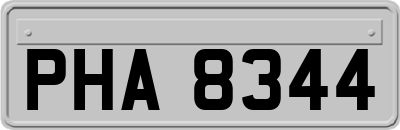 PHA 8344